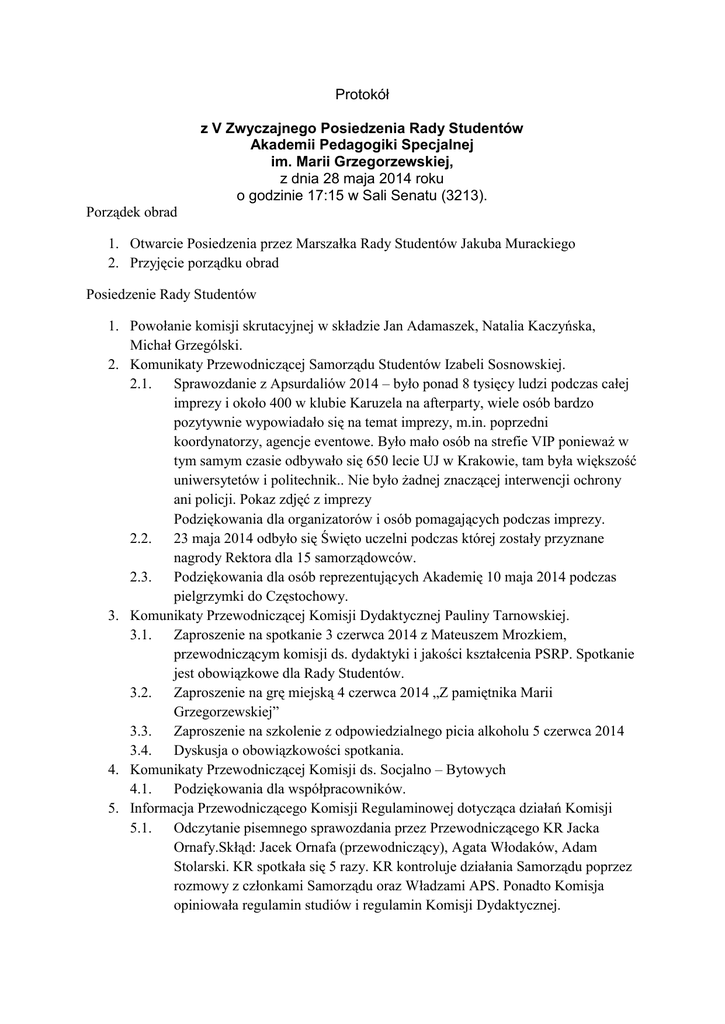 Protokół

z V Zwyczajnego Posiedzenia Rady Studentów
Akademii Pedagogiki Specjalnej
im. Marii Grzegorzewskiej,
z dnia 28 maja 2014 roku
o godzinie 17:15 w Sali Senatu (3213).

Porządek obrad

1. Otwarcie Posiedzenia przez Marszałka Rady Studentów Jakuba Murackiego
2. Przyjęcie porządku obrad

Posiedzenie Rady Studentów

1. Powołanie komisji skrutacyjnej w składzie Jan Adamaszek, Natalia Kaczyńska, Michał Grzególski.
2. Komunikaty Przewodniczącej Samorządu Studentów Izabeli Sosnowskiej.
2.1. Sprawozdanie z Apsurdaliów 2014 – było ponad 8 tysięcy ludzi podczas całej imprezy i około 400 w klubie Karuzela na afterparty, wiele osób bardzo pozytywnie wypowiadało się na temat imprezy, m.in. poprzedni koordynatorzy, agencje eventowe. Było mało osób na strefie VIP ponieważ w tym samym czasie odbywało się 650 lecie UJ w Krakowie, tam była większość uniwersytetów i politechnik.. Nie było żadnej znaczącej interwencji ochrony ani policji. Pokaz zdjęć z imprezy
Podziękowania dla organizatorów i osób pomagających podczas imprezy.
2.2. 23 maja 2014 odbyło się Święto uczelni podczas której zostały przyznane nagrody Rektora dla 15 samorządowców.
2.3. Podziękowania dla osób reprezentujących Akademię 10 maja 2014 podczas pielgrzymki do Częstochowy.
3. Komunikaty Przewodniczącej Komisji Dydaktycznej Pauliny Tarnowskiej.
3.1. Zaproszenie na spotkanie 3 czerwca 2014 z Mateuszem Mrozkiem, przewodniczącym komisji ds. dydaktyki i jakości kształcenia PSRP. Spotkanie jest obowiązkowe dla Rady Studentów.
3.2. Zaproszenie na grę miejską 4 czerwca 2014 „Z pamiętnika Marii Grzegorzewskiej”
3.3. Zaproszenie na szkolenie z odpowiedzialnego picia alkoholu 5 czerwca 2014
3.4. Dyskusja o obowiązkowości spotkania.
4. Komunikaty Przewodniczącej Komisji ds. Socjalno – Bytowych
4.1. Podziękowania dla współpracowników.
5. Informacja Przewodniczącego Komisji Regulaminowej dotycząca działań Komisji
5.1. Odczytanie pisemnego sprawozdania przez Przewodniczącego KR Jacka Ornafy.Skład: Jacek Ornafa (przewodniczący), Agata Włodaków, Adam Stolarski. KR spotkała się 5 razy. KR kontroluje działania Samorządu poprzez rozmowy z członkami Samorządu oraz Władzami APS. Ponadto Komisja opiniowała regulamin studiów i regulamin Komisji Dydaktycznej.